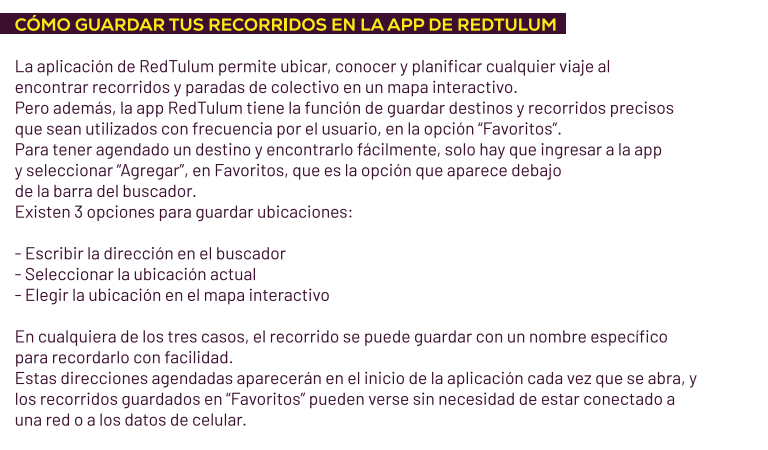 CÓMO GUARDAR TUS RECORRIDOS EN LA APP DE REDTULUM

La aplicación de RedTulum permite ubicar, conocer y planificar cualquier viaje al encontrar recorridos y paradas de colectivo en un mapa interactivo.
Pero además, la app RedTulum tiene la función de guardar destinos y recorridos precisos que sean utilizados con frecuencia por el usuario, en la opción “Favoritos”.
Para tener agendado un destino y encontrarlo fácilmente, solo hay que ingresar a la app y seleccionar “Agregar”, en Favoritos, que es la opción que aparece debajo de la barra del buscador.
Existen 3 opciones para guardar ubicaciones:

- Escribir la dirección en el buscador
- Seleccionar la ubicación actual
- Elegir la ubicación en el mapa interactivo

En cualquiera de los tres casos, el recorrido se puede guardar con un nombre específico para recordarlo con facilidad.
Estas direcciones agendadas aparecerán en el inicio de la aplicación cada vez que se abra, y los recorridos guardados en “Favoritos” pueden verse sin necesidad de estar conectado a una red o a los datos de celular.